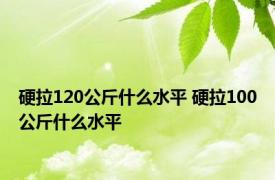 硬拉120公斤什么水平 硬拉100公斤什么水平